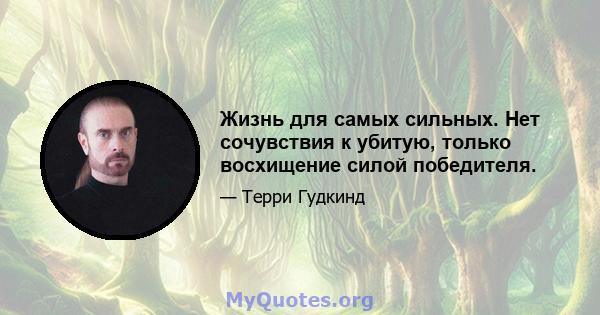 Жизнь для самых сильных. Нет сочувствия к убитую, только восхищение силой победителя.

— Терри Гудкинд

MyQuotes.org